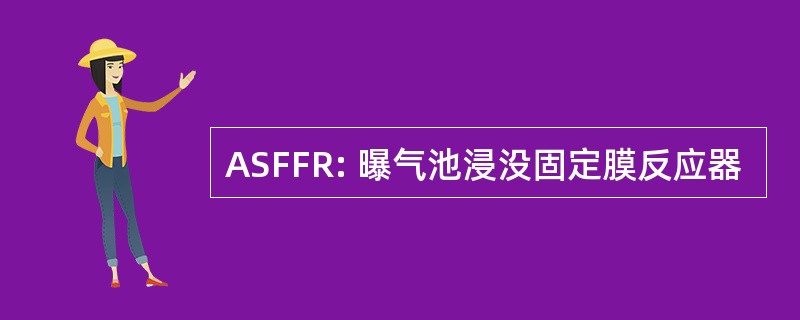 ASFFR: 曝气池浸没固定膜反应器